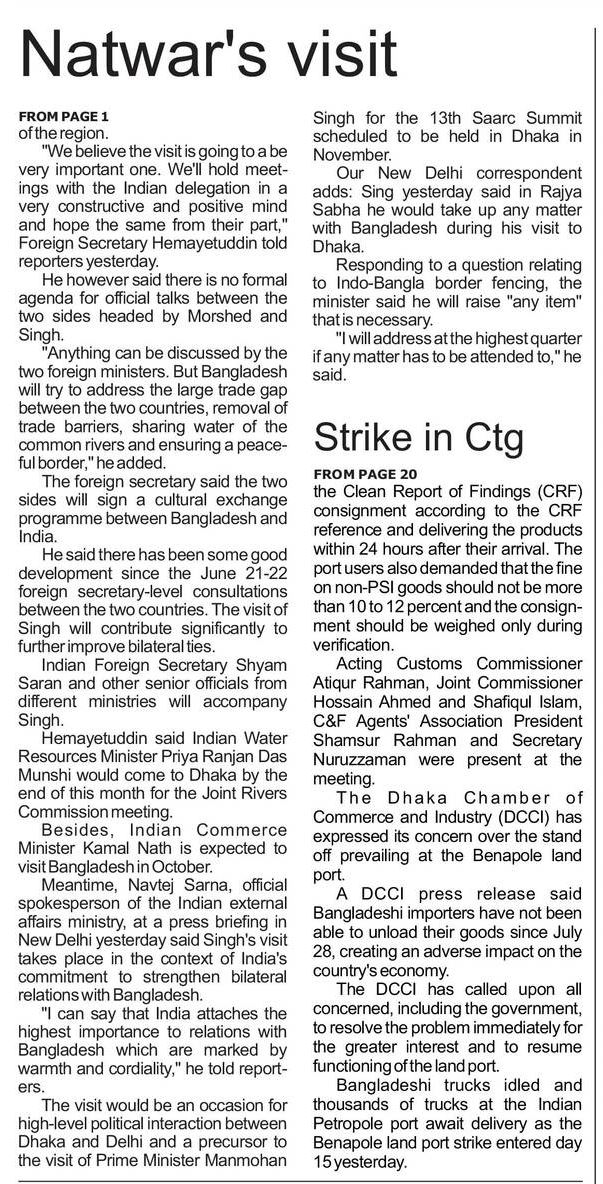 Natwar's visit

FROM PAGE 1
of the region.

"We believe the visit is going to a be very important one. We'll hold meetings with the Indian delegation in a very constructive and positive mind and hope the same from their part," Foreign Secretary Hemayetuddin told reporters yesterday.

He however said there is no formal agenda for official talks between the two sides headed by Morshed and Singh.

"Anything can be discussed by the two foreign ministers. But Bangladesh will try to address the large trade gap between the two countries, removal of trade barriers, sharing water of the common rivers and ensuring a peaceful border," he added.

The foreign secretary said the two sides will sign a cultural exchange programme between Bangladesh and India.

He said there has been some good development since the June 21-22 foreign secretary-level consultations between the two countries. The visit of Singh will contribute significantly to further improve bilateral ties.

Indian Foreign Secretary Shyam Saran and other senior officials from different ministries will accompany Singh.

Hemayetuddin said Indian Water Resources Minister Priya Ranjan Das Munshi would come to Dhaka by the end of this month for the Joint Rivers Commission meeting.

Besides, Indian Commerce Minister Kamal Nath is expected to visit Bangladesh in October.

Meantime, Navtej Sarna, official spokesperson of the Indian external affairs ministry, at a press briefing in New Delhi yesterday said Singh's visit takes place in the context of India's commitment to strengthen bilateral relations with Bangladesh.

"I can say that India attaches the highest importance to relations with Bangladesh which are marked by warmth and cordiality," he told reporters.

The visit would be an occasion for high-level political interaction between Dhaka and Delhi and a precursor to the visit of Prime Minister Manmohan Singh for the 13th Saarc Summit scheduled to be held in Dhaka in November.

Our New Delhi correspondent adds: Sing yesterday said in Rajya Sabha he would take up any matter with Bangladesh during his visit to Dhaka.

Responding to a question relating to Indo-Bangla border fencing, the minister said he will raise "any item" that is necessary.

"I will address at the highest quarter if any matter has to be attended to," he said.

Strike in Ctg

FROM PAGE 20
the Clean Report of Findings (CRF) consignment according to the CRF reference and delivering the products within 24 hours after their arrival. The port users also demanded that the fine on non-PSI goods should not be more than 10 to 12 percent and the consignment should be weighed only during verification.

Acting Customs Commissioner Atiqur Rahman, Joint Commissioner Hossain Ahmed and Shafiqul Islam, C&F Agents' Association President Shamsur Rahman and Secretary Nuruzzaman were present at the meeting.

The Dhaka Chamber of Commerce and Industry (DCCI) has expressed its concern over the stand off prevailing at the Benapole land port.

A DCCI press release said Bangladeshi importers have not been able to unload their goods since July 28, creating an adverse impact on the country's economy.

The DCCI has called upon all concerned, including the government, to resolve the problem immediately for the greater interest and to resume functioning of the land port.

Bangladeshi trucks idled and thousands of trucks at the Indian Petropole port await delivery as the Benapole land port strike entered day 15 yesterday.